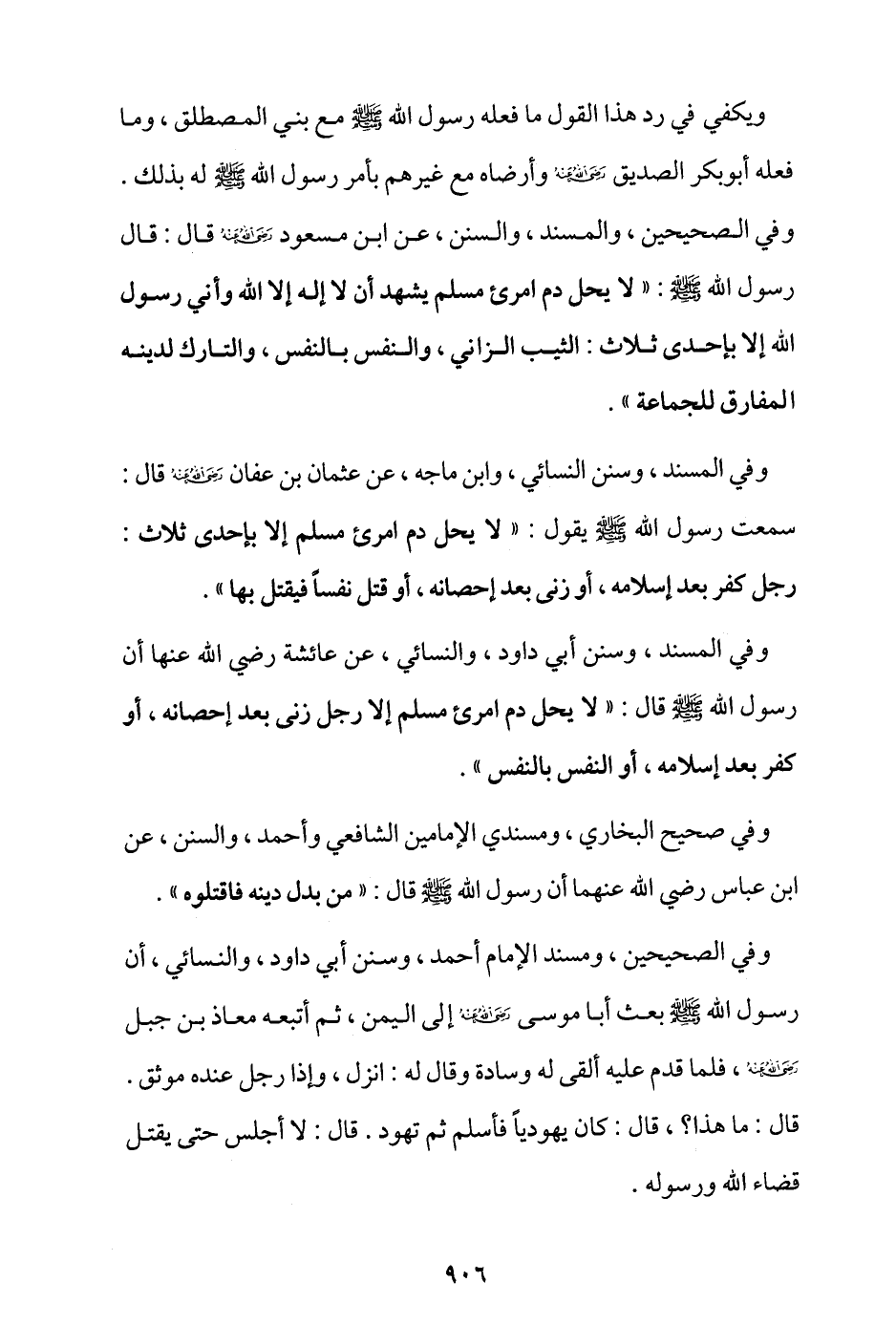 ويكفي في رد هذا القول ما فعله رسول الله ﷺ مع بني المصطلق ، وما فعله أبوبكر الصديق رضي الله عنه وأرضاه مع غيرهم بأمر رسول الله ﷺ له بذلك .
وفي الصحيحين ، والمسند ، والسنن ، عن ابن مسعود رضي الله عنه قال : قال رسول الله ﷺ : « لا يحل دم امرئ مسلم يشهد أن لا إله إلا الله وأني رسول الله إلا بإحدى ثلاث : الثيب الزاني ، والنفس بالنفس ، والتارك لدينه المفارق للجماعة » .

وفي المسند ، وسنن النسائي ، وابن ماجه ، عن عثمان بن عفان رضي الله عنه قال : سمعت رسول الله ﷺ يقول : « لا يحل دم امرئ مسلم إلا بإحدى ثلاث : رجل كفر بعد إسلامه ، أو زنى بعد إحصانه ، أو قتل نفساً فيقتل بها » .

وفي المسند ، وسنن أبي داود ، والنسائي ، عن عائشة رضي الله عنها أن رسول الله ﷺ قال : « لا يحل دم امرئ مسلم إلا رجل زنى بعد إحصانه ، أو كفر بعد إسلامه ، أو النفس بالنفس » .

وفي صحيح البخاري ، ومسندي الإمامين الشافعي وأحمد ، والسنن ، عن ابن عباس رضي الله عنهما أن رسول الله ﷺ قال : « من بدل دينه فاقتلوه » .

وفي الصحيحين ، ومسند الإمام أحمد ، وسنن أبي داود ، والنسائي ، أن رسول الله ﷺ بعث أبا موسى رضي الله عنه إلى اليمن ، ثم أتبعه معاذ بن جبل رضي الله عنه ، فلما قدم عليه ألقى له وسادة وقال له : انزل ، وإذا رجل عنده موثق . قال : ما هذا؟ ، قال : كان يهودياً فأسلم ثم تهود . قال : لا أجلس حتى يقتل قضاء الله ورسوله .

٩٠٦